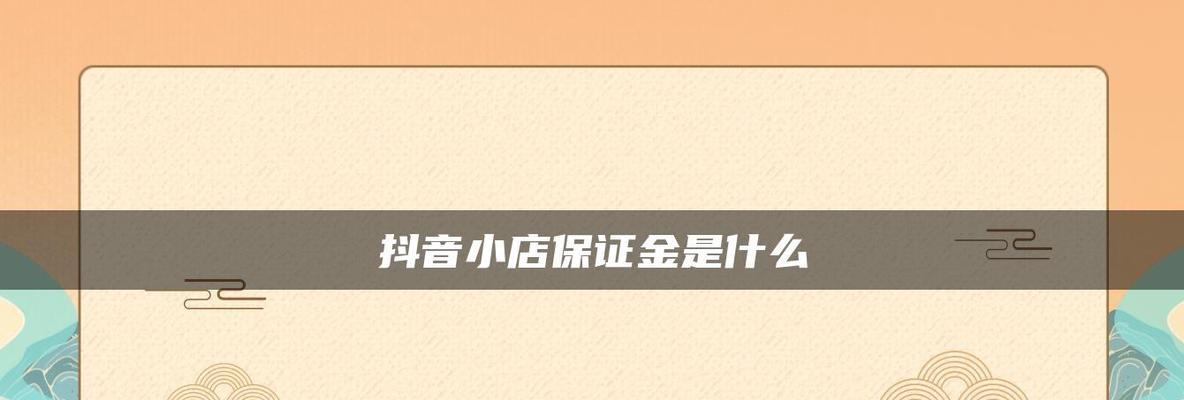 抖音小店保证金是什么